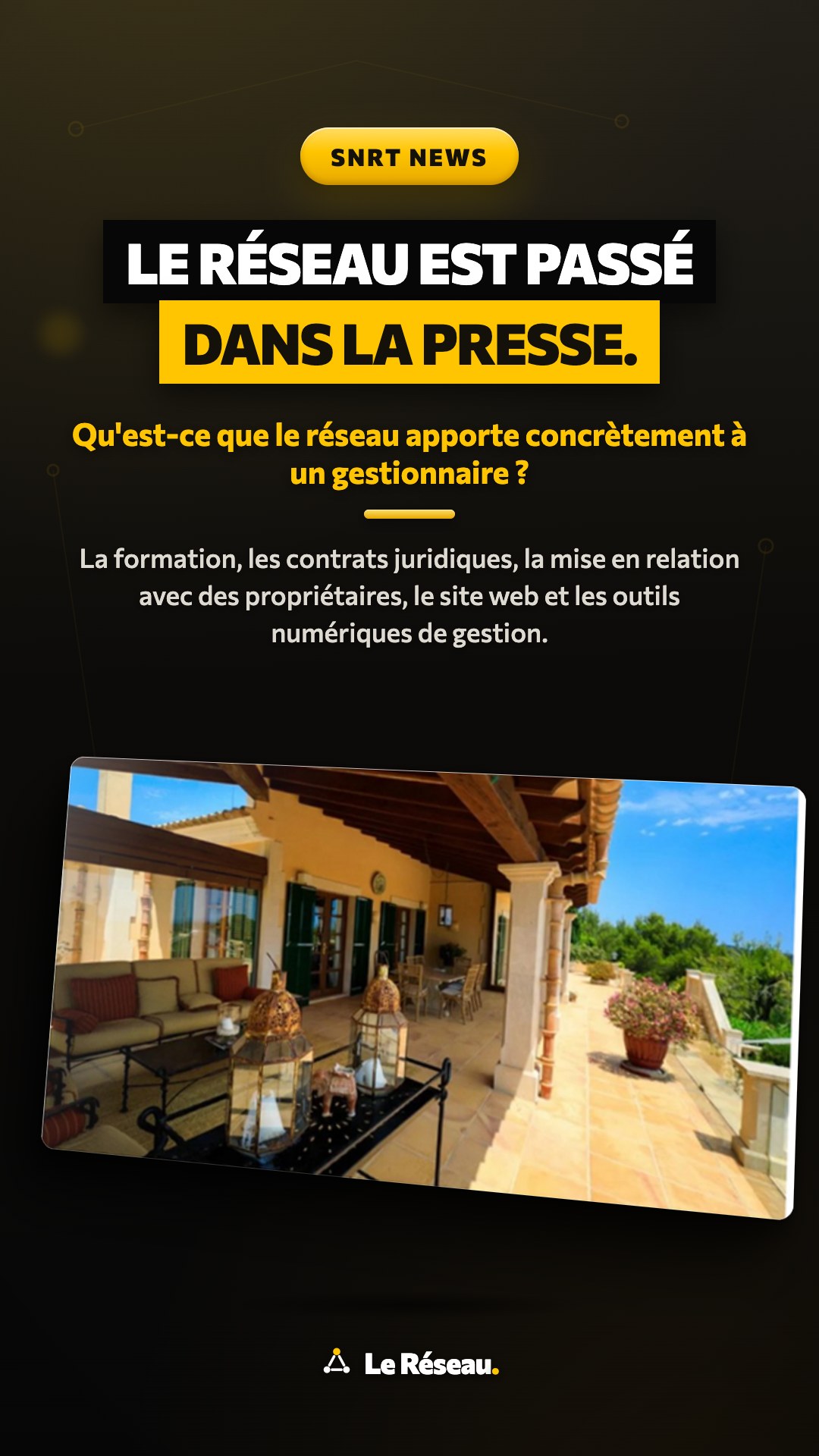 SNRT NEWS

LE RÉSEAU EST PASSÉ
DANS LA PRESSE.

Qu'est-ce que le réseau apporte concrètement à un gestionnaire ?

La formation, les contrats juridiques, la mise en relation avec des propriétaires, le site web et les outils numériques de gestion.

Le Réseau.